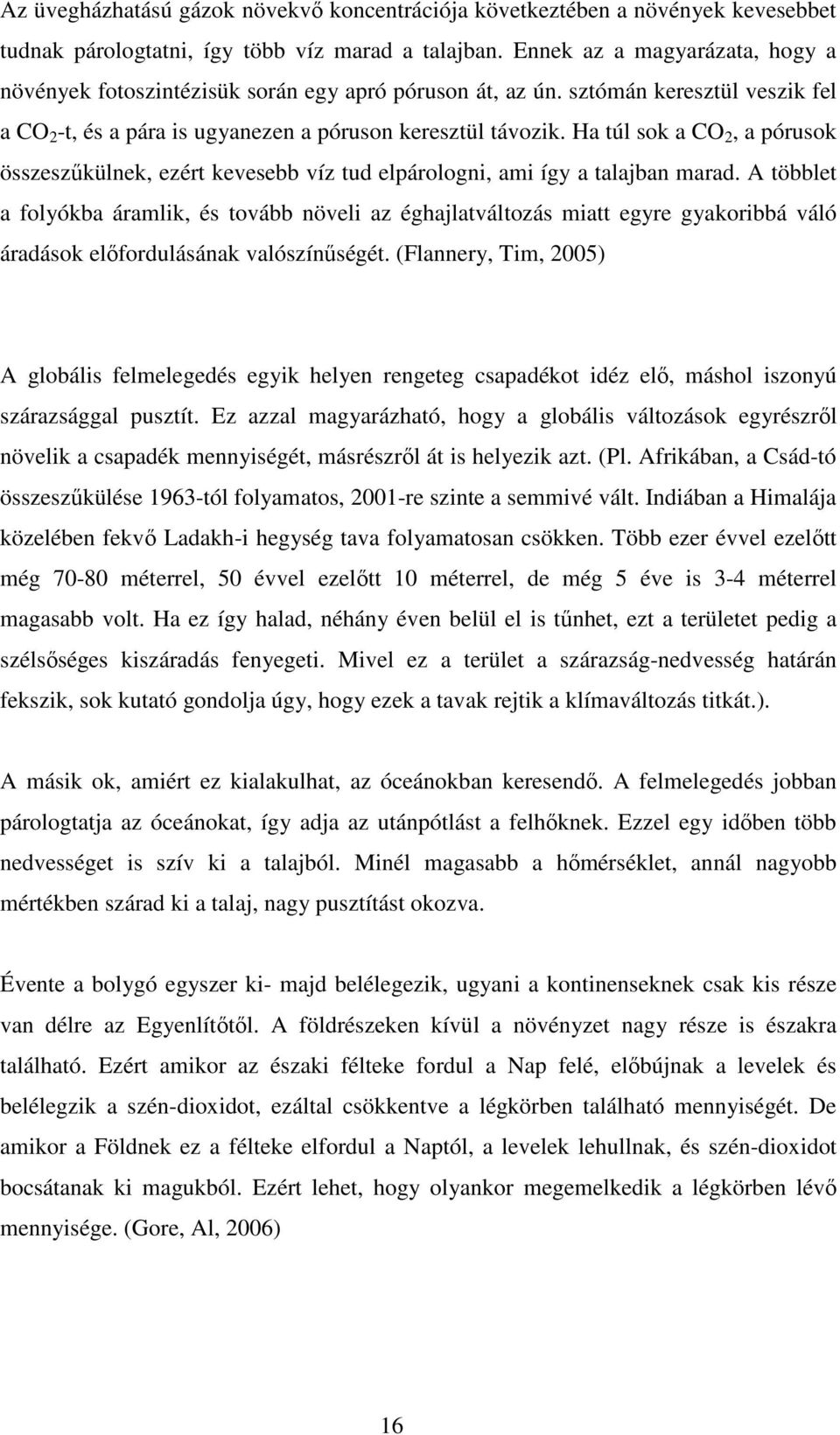 Az üvegházhatású gázok növekvő koncentrációja következtében a növények kevesebbet tudnak párologtatni, így több víz marad a talajban. Ennek az a magyarázata, hogy a növények fotoszintézisük során egy apró póruson át, az ún. sztómán keresztül veszik fel a $CO_2$-t, és a pára is ugyanezen a póruson keresztül távozik. Ha túl sok a $CO_2$, a pórusok összeszűkülnek, ezért kevesebb víz tud elpárologni, ami így a talajban marad. A többlet a folyókba áramlik, és tovább növeli az éghajlatváltozás miatt egyre gyakoribbá váló áradások előfordulásának valószínűségét. (Flannery, Tim, 2005)

A globális felmelegedés egyik helyen rengeteg csapadékot idéz elő, máshol iszonyú szárazsággal pusztít. Ez azzal magyarázható, hogy a globális változások egyrészről növelik a csapadék mennyiségét, másrészről át is helyezik azt. (Pl. Afrikában, a Csád-tó összeszűkülése 1963-tól folyamatos, 2001-re szinte a semmivé vált. Indiában a Himalája közelében fekvő Ladakh-i hegység tava folyamatosan csökken. Több ezer évvel ezelőtt még 70-80 méterrel, 50 évvel ezelőtt 10 méterrel, de még 5 éve is 3-4 méterrel magasabb volt. Ha ez így halad, néhány éven belül el is tűnhet, ezt a területet pedig a szélsőséges kiszáradás fenyegeti. Mivel ez a terület a szárazság-nedvesség határán fekszik, sok kutató gondolja úgy, hogy ezek a tavak rejtik a klímaváltozás titkát.).

A másik ok, amiért ez kialakulhat, az óceánokban keresendő. A felmelegedés jobban párologtatja az óceánokat, így adja az utánpótlást a felhőknek. Ezzel egy időben több nedvességet is szív ki a talajból. Minél magasabb a hőmérséklet, annál nagyobb mértékben szárad ki a talaj, nagy pusztítást okozva.

Évente a bolygó egyszer ki- majd belélegezik, ugyani a kontinenseknek csak kis része van délre az Egyenlítőtől. A földrészeken kívül a növényzet nagy része is északra található. Ezért amikor az északi félteke fordul a Nap felé, előbújnak a levelek és belélegzik a szén-dioxidot, ezáltal csökkentve a légkörben található mennyiségét. De amikor a Földnek ez a félteke elfordul a Naptól, a levelek lehullnak, és szén-dioxidot bocsátanak ki magukból. Ezért lehet, hogy olyankor megemelkedik a légkörben lévő mennyisége. (Gore, Al, 2006)

16